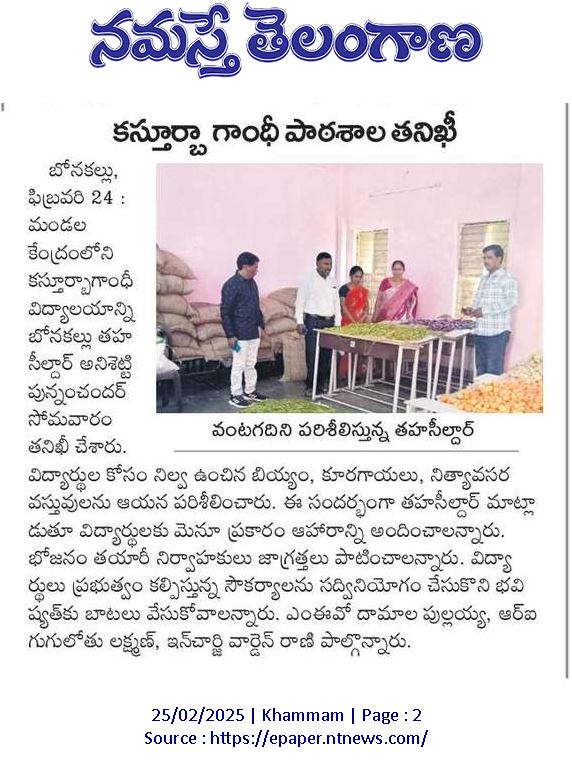 నమస్తే తెలంగాణ

కస్తూర్బా గాంధీ పాఠశాల తనిఖీ

బోనకల్లు, ఫిబ్రవరి 24 : మండల కేంద్రంలోని కస్తూర్బాగాంధీ విద్యాలయాన్ని బోనకల్లు తహసీల్దార్ అనిశెట్టి పున్నంచందర్ సోమవారం తనిఖీ చేశారు. విద్యార్థుల కోసం నిల్వ ఉంచిన బియ్యం, కూరగాయలు, నిత్యావసర వస్తువులను ఆయన పరిశీలించారు. ఈ సందర్భంగా తహసీల్దార్ మాట్లాడుతూ విద్యార్థులకు మెనూ ప్రకారం ఆహారాన్ని అందించాలన్నారు. భోజనం తయారీ నిర్వాహకులు జాగ్రత్తలు పాటించాలన్నారు. విద్యార్థులు ప్రభుత్వం కల్పిస్తున్న సౌకర్యాలను సద్వినియోగం చేసుకొని భవిష్యత్‌కు బాటలు వేసుకోవాలన్నారు. ఎంఈవో దామాల పుల్లయ్య, ఆర్ఐ గుగులోతు లక్ష్మణ్, ఇన్‌చార్జి వార్డెన్ రాణి పాల్గొన్నారు.

వంటగదిని పరిశీలిస్తున్న తహసీల్దార్

25/02/2025 | Khammam | Page : 2
Source : https://epaper.ntnews.com/